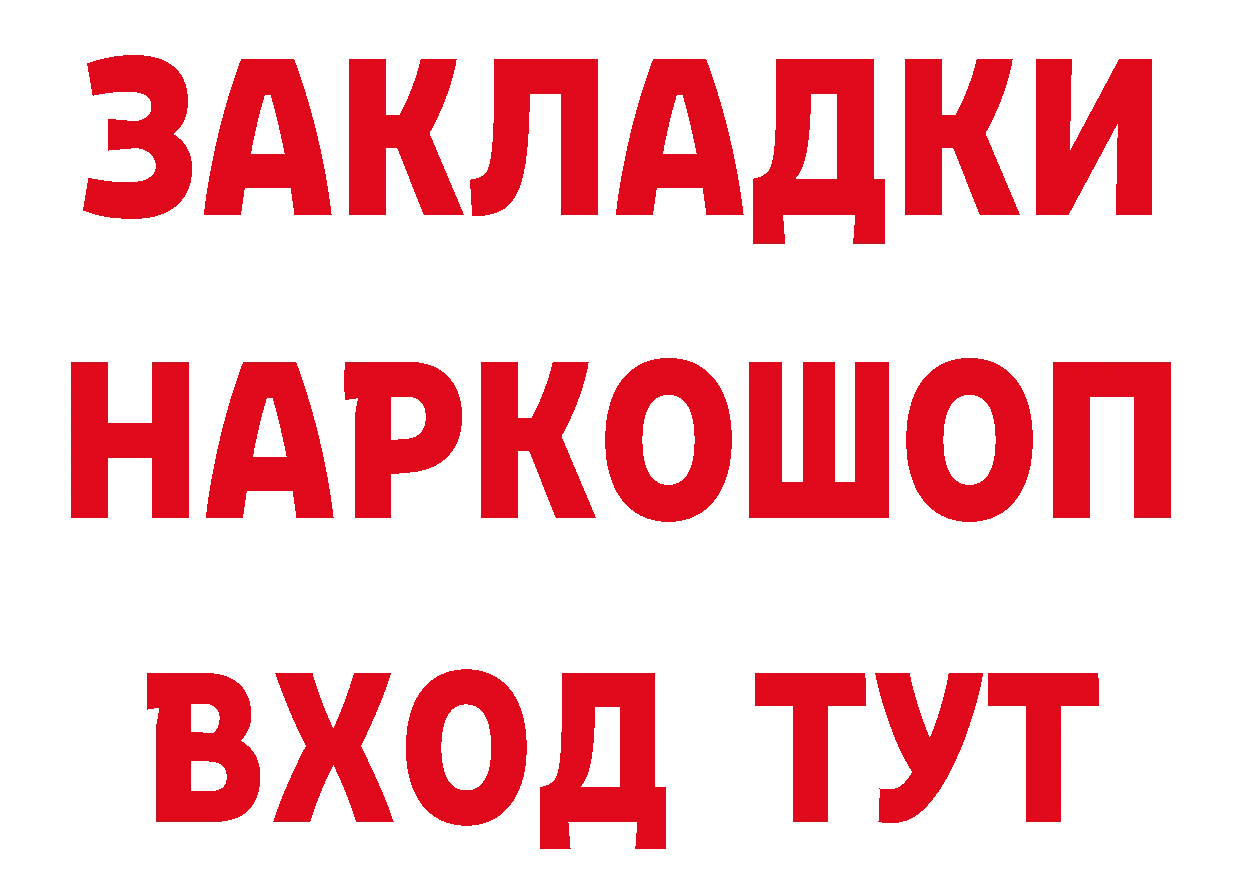 ЗАКЛАДКИ НАРКОШОП ВХОД ТУТ